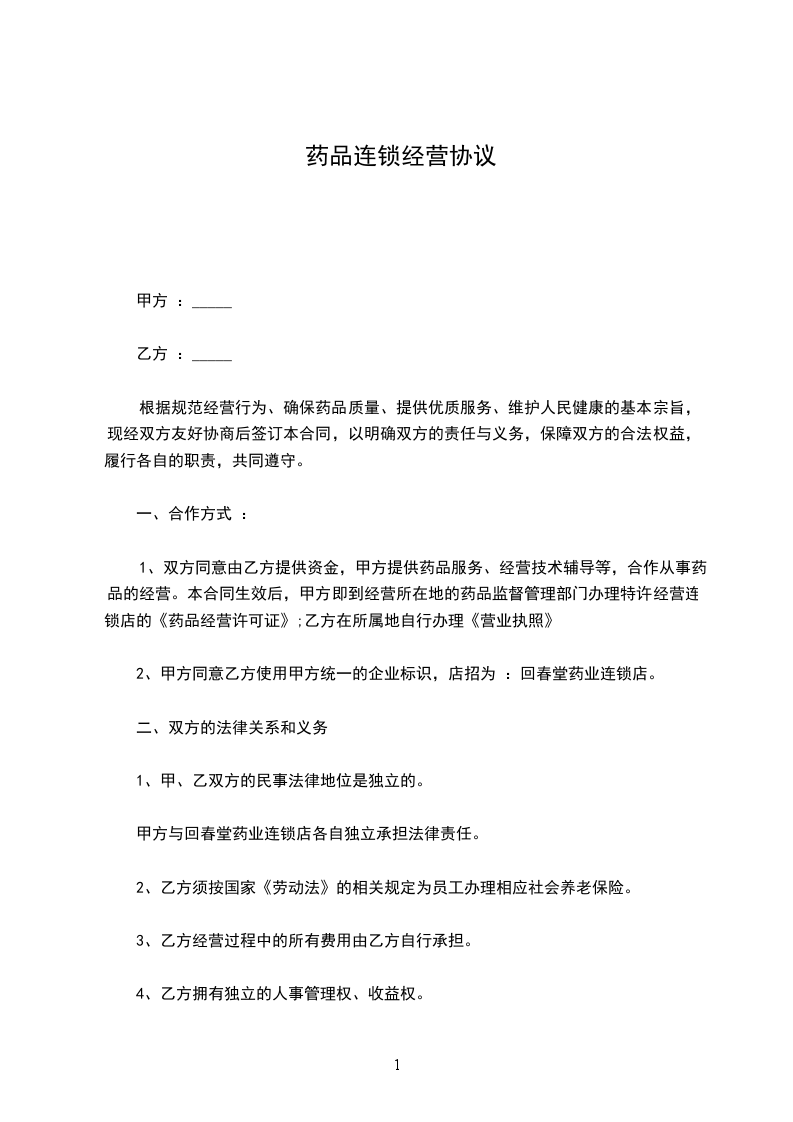 药品连锁经营协议

甲方 ：_____

乙方 ：_____

根据规范经营行为、确保药品质量、提供优质服务、维护人民健康的基本宗旨，现经双方友好协商后签订本合同，以明确双方的责任与义务，保障双方的合法权益，履行各自的职责，共同遵守。

一、合作方式 ：

1、双方同意由乙方提供资金，甲方提供药品服务、经营技术辅导等，合作从事药品的经营。本合同生效后，甲方即到经营所在地的药品监督管理部门办理特许经营连锁店的《药品经营许可证》;乙方在所属地自行办理《营业执照》

2、甲方同意乙方使用甲方统一的企业标识，店招为 ：回春堂药业连锁店。

二、双方的法律关系和义务

1、甲、乙双方的民事法律地位是独立的。

甲方与回春堂药业连锁店各自独立承担法律责任。

2、乙方须按国家《劳动法》的相关规定为员工办理相应社会养老保险。

3、乙方经营过程中的所有费用由乙方自行承担。

4、乙方拥有独立的人事管理权、收益权。

1